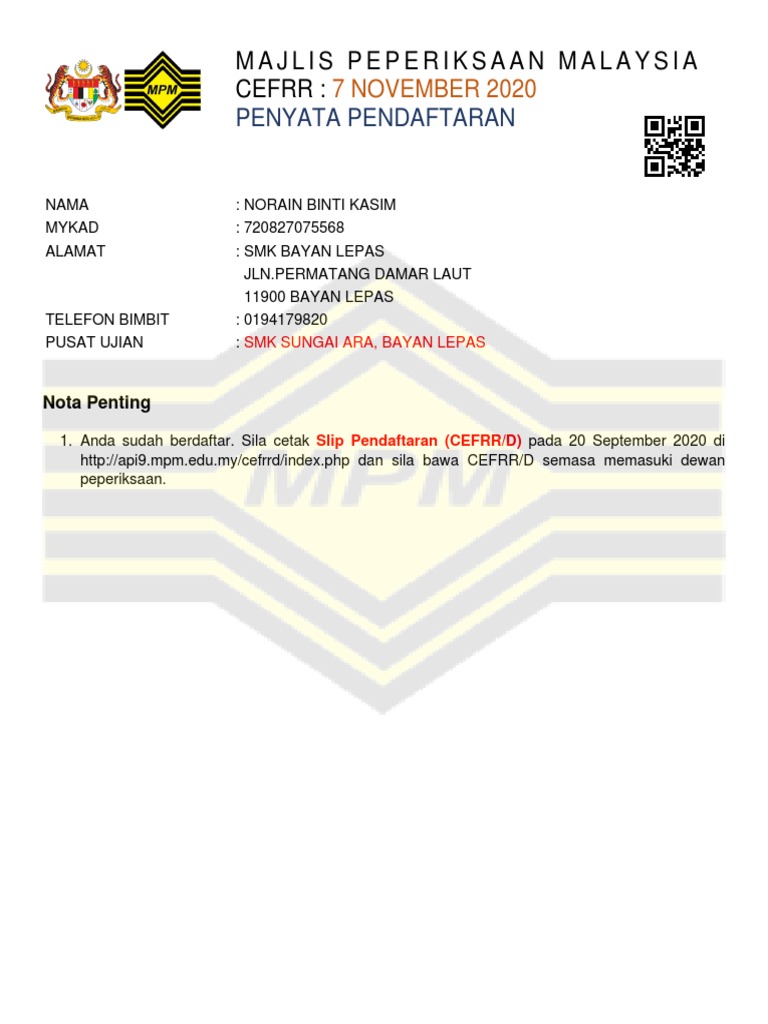 MPM

MAJLIS PEPERIKSAAN MALAYSIA
CEFRR : 7 NOVEMBER 2020
PENYATA PENDAFTARAN

NAMA : NORAIN BINTI KASIM
MYKAD : 720827075568
ALAMAT : SMK BAYAN LEPAS
JLN.PERMATANG DAMAR LAUT
11900 BAYAN LEPAS
TELEFON BIMBIT : 0194179820
PUSAT UJIAN : SMK SUNGAI ARA, BAYAN LEPAS

Nota Penting

1. Anda sudah berdaftar. Sila cetak Slip Pendaftaran (CEFRR/D) pada 20 September 2020 di http://api9.mpm.edu.my/cefrrd/index.php dan sila bawa CEFRR/D semasa memasuki dewan peperiksaan.

MPM